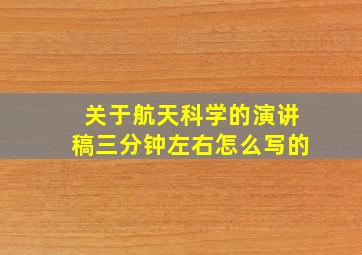 关于航天科学的演讲稿三分钟左右怎么写的